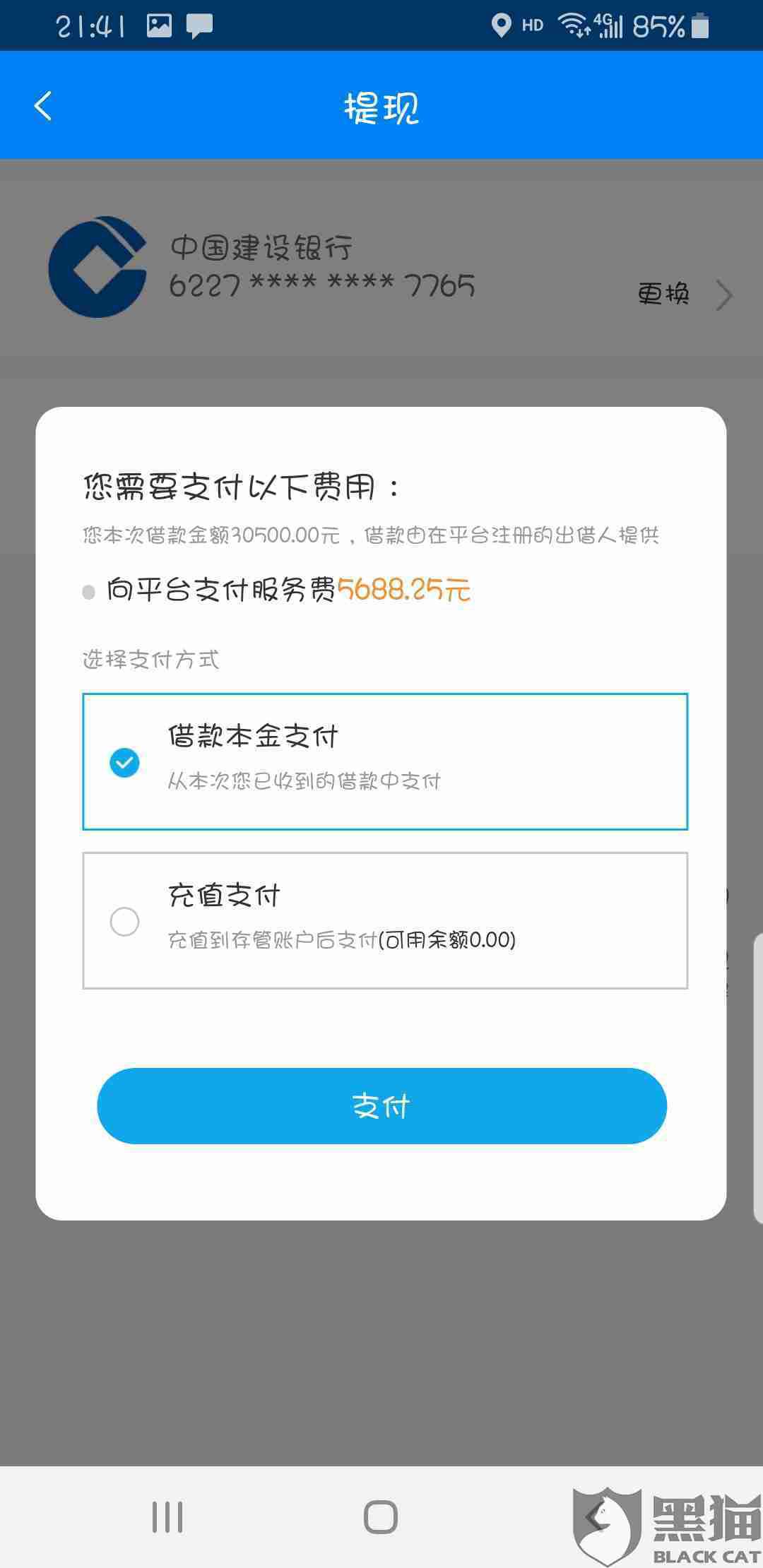 21:41 HD 4G 85%

提现

中国建设银行
6227 **** **** 7765
更换

您需要支付以下费用：
您本次借款金额30500.00元，借款由在平台注册的出借人提供
向平台支付服务费5688.25元

选择支付方式

借款本金支付
从本次您已收到的借款中支付

充值支付
充值到存管账户后支付(可用余额0.00)

支付

黑猫
BLACK CAT